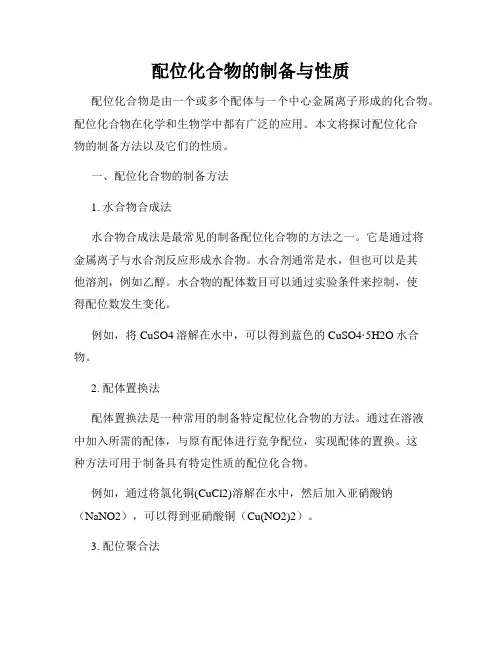 配位化合物的制备与性质

配位化合物是由一个或多个配体与一个中心金属离子形成的化合物。配位化合物在化学和生物学中都有广泛的应用。本文将探讨配位化合物的制备方法以及它们的性质。

一、配位化合物的制备方法

1. 水合物合成法

水合物合成法是最常见的制备配位化合物的方法之一。它是通过将金属离子与水合剂反应形成水合物。水合剂通常是水，但也可以是其他溶剂，例如乙醇。水合物的配体数目可以通过实验条件来控制，使得配位数发生变化。

例如，将 CuSO4 溶解在水中，可以得到蓝色的 CuSO4·5H2O 水合物。

2. 配体置换法

配体置换法是一种常用的制备特定配位化合物的方法。通过在溶液中加入所需的配体，与原有配体进行竞争配位，实现配体的置换。这种方法可用于制备具有特定性质的配位化合物。

例如，通过将氯化铜(CuCl2)溶解在水中，然后加入亚硝酸钠（NaNO2），可以得到亚硝酸铜（Cu(NO2)2）。

3. 配位聚合法